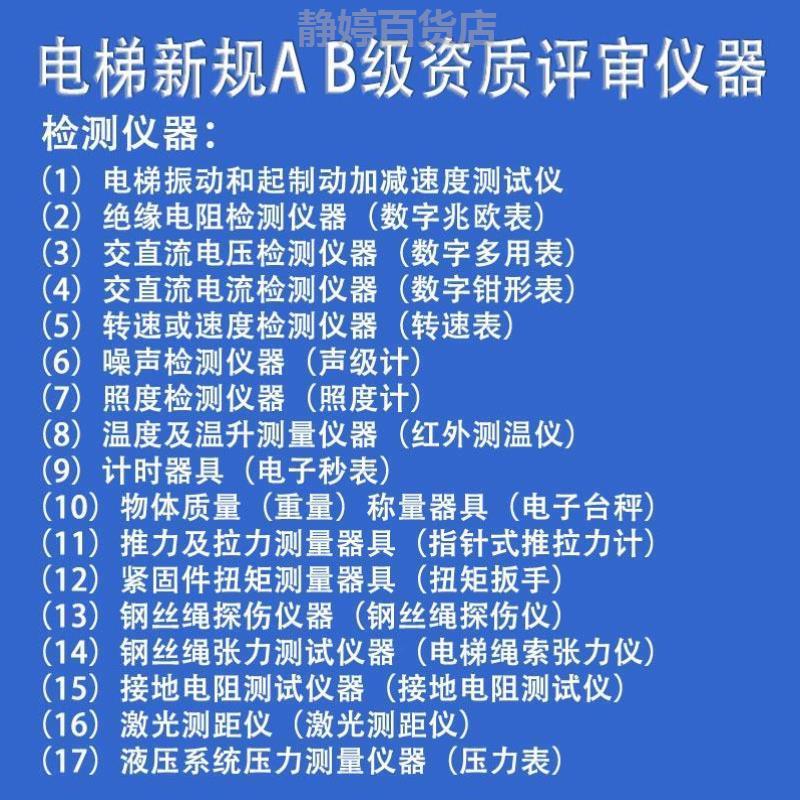 静婷百货店

电梯新规A B级资质评审仪器

检测仪器：

(1) 电梯振动和起制动加减速度测试仪
(2) 绝缘电阻检测仪器（数字兆欧表）
(3) 交直流电压检测仪器（数字多用表）
(4) 交直流电流检测仪器（数字钳形表）
(5) 转速或速度检测仪器（转速表）
(6) 噪声检测仪器（声级计）
(7) 照度检测仪器（照度计）
(8) 温度及温升测量仪器（红外测温仪）
(9) 计时器具（电子秒表）
(10) 物体质量（重量）称量器具（电子台秤）
(11) 推力及拉力测量器具（指针式推拉力计）
(12) 紧固件扭矩测量器具（扭矩扳手）
(13) 钢丝绳探伤仪器（钢丝绳探伤仪）
(14) 钢丝绳张力测试仪器（电梯绳索张力仪）
(15) 接地电阻测试仪器（接地电阻测试仪）
(16) 激光测距仪（激光测距仪）
(17) 液压系统压力测量仪器（压力表）